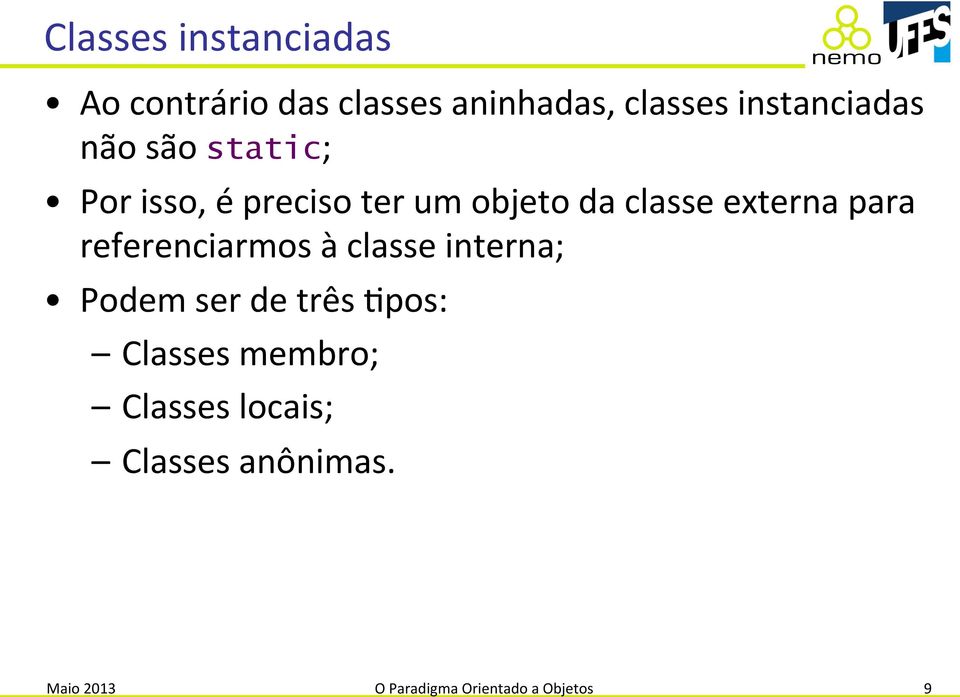 Classes instanciadas

nemo

UFES

• Ao contrário das classes aninhadas, classes instanciadas não são static;
• Por isso, é preciso ter um objeto da classe externa para referenciarmos à classe interna;
• Podem ser de três tipos:
– Classes membro;
– Classes locais;
– Classes anônimas.

Maio 2013 O Paradigma Orientado a Objetos 9